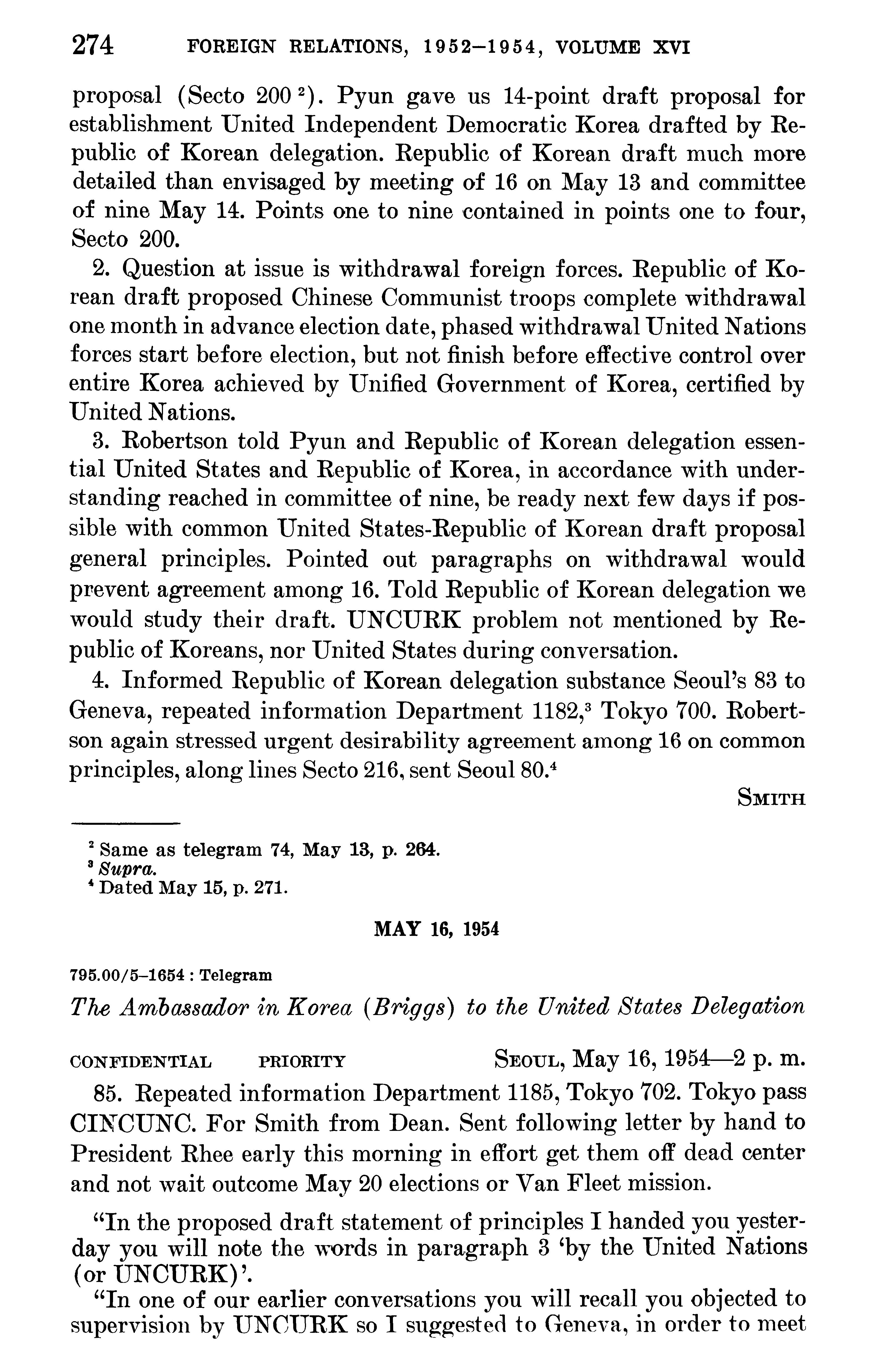 274 FOREIGN RELATIONS, 1952–1954, VOLUME XVI

proposal (Secto 200 $^2$). Pyun gave us 14-point draft proposal for establishment United Independent Democratic Korea drafted by Republic of Korean delegation. Republic of Korean draft much more detailed than envisaged by meeting of 16 on May 13 and committee of nine May 14. Points one to nine contained in points one to four, Secto 200.

2. Question at issue is withdrawal foreign forces. Republic of Korean draft proposed Chinese Communist troops complete withdrawal one month in advance election date, phased withdrawal United Nations forces start before election, but not finish before effective control over entire Korea achieved by Unified Government of Korea, certified by United Nations.

3. Robertson told Pyun and Republic of Korean delegation essential United States and Republic of Korea, in accordance with understanding reached in committee of nine, be ready next few days if possible with common United States-Republic of Korean draft proposal general principles. Pointed out paragraphs on withdrawal would prevent agreement among 16. Told Republic of Korean delegation we would study their draft. UNCURK problem not mentioned by Republic of Koreans, nor United States during conversation.

4. Informed Republic of Korean delegation substance Seoul's 83 to Geneva, repeated information Department 1182,$^3$ Tokyo 700. Robertson again stressed urgent desirability agreement among 16 on common principles, along lines Secto 216, sent Seoul 80.$^4$

SMITH

$^2$ Same as telegram 74, May 13, p. 264.
$^3$ Supra.
$^4$ Dated May 15, p. 271.

MAY 16, 1954

795.00/5–1654 : Telegram

The Ambassador in Korea (Briggs) to the United States Delegation

CONFIDENTIAL PRIORITY SEOUL, May 16, 1954—2 p. m.

85. Repeated information Department 1185, Tokyo 702. Tokyo pass CINCUNC. For Smith from Dean. Sent following letter by hand to President Rhee early this morning in effort get them off dead center and not wait outcome May 20 elections or Van Fleet mission.

"In the proposed draft statement of principles I handed you yesterday you will note the words in paragraph 3 'by the United Nations (or UNCURK)'.

"In one of our earlier conversations you will recall you objected to supervision by UNCURK so I suggested to Geneva, in order to meet